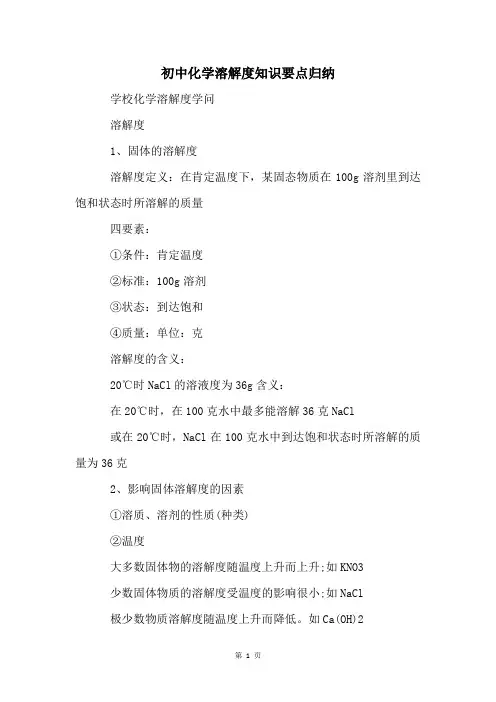 初中化学溶解度知识要点归纳

学校化学溶解度学问

溶解度

1、固体的溶解度

溶解度定义：在肯定温度下，某固态物质在 100g 溶剂里到达饱和状态时所溶解的质量

四要素：

①条件：肯定温度

②标准：100g 溶剂

③状态：到达饱和

④质量：单位：克

溶解度的含义：

20℃时 NaCl 的溶液度为 36g 含义：

在 20℃时，在 100 克水中最多能溶解 36 克 NaCl

或在 20℃时，NaCl 在 100 克水中到达饱和状态时所溶解的质量为 36 克

2、影响固体溶解度的因素

①溶质、溶剂的性质(种类)

②温度

大多数固体物的溶解度随温度上升而上升;如 KNO3

少数固体物质的溶解度受温度的影响很小;如 NaCl

极少数物质溶解度随温度上升而降低。如 Ca(OH)2

第 1 页